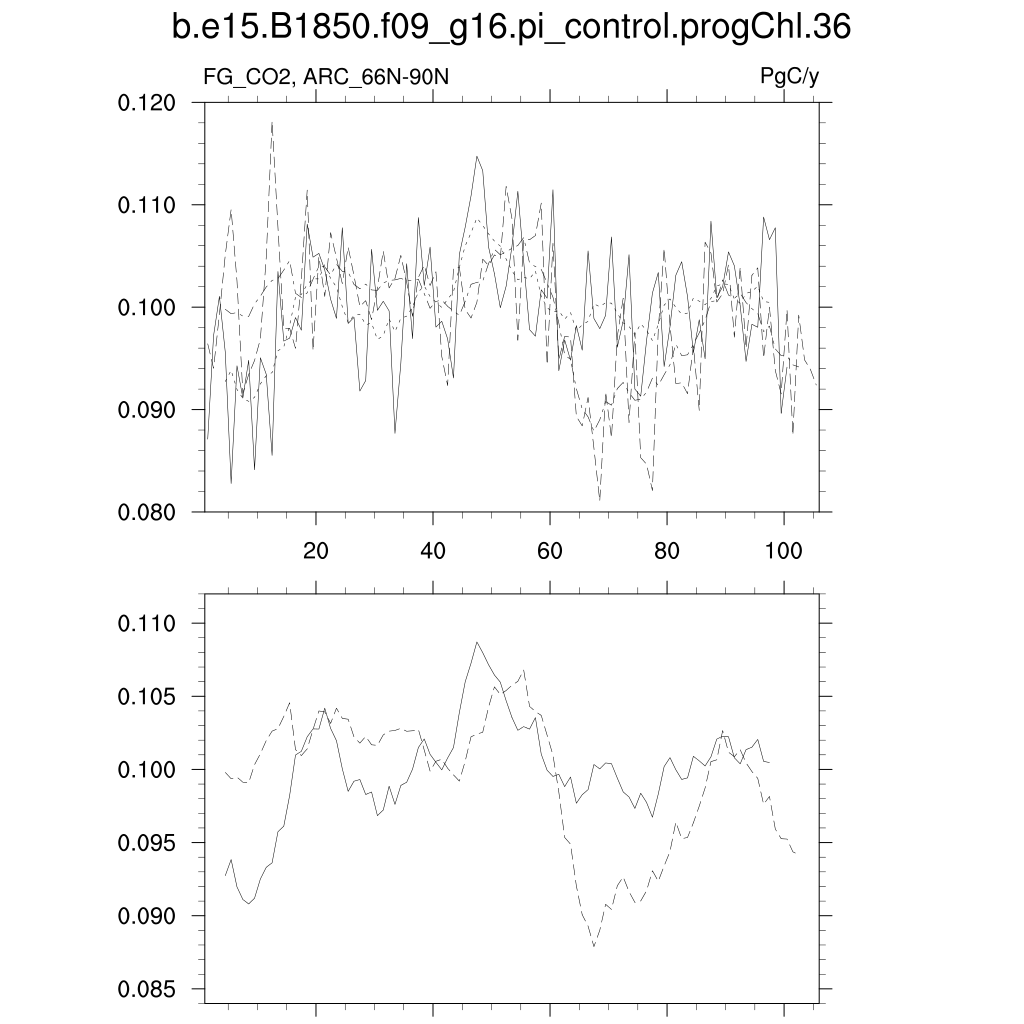 b.e15.B1850.f09_g16.pi_control.progChl.36

FG_CO2, ARC_66N-90N

PgC/y

0.120
0.110
0.100
0.090
0.080

20
40
60
80
100

0.110
0.105
0.100
0.095
0.090
0.085